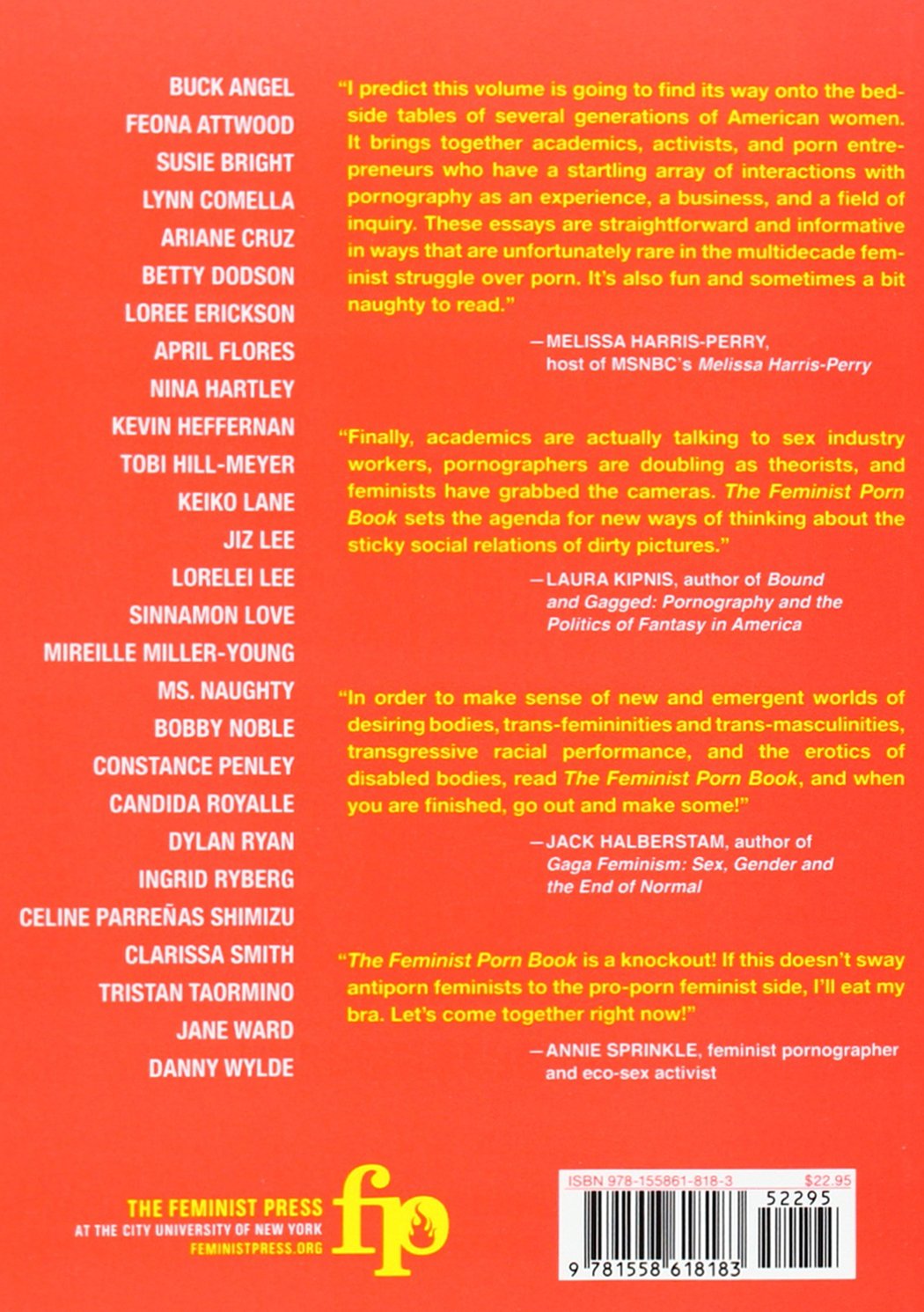 BUCK ANGEL
FEONA ATTWOOD
SUSIE BRIGHT
LYNN COMELLA
ARIANE CRUZ
BETTY DODSON
LOREE ERICKSON
APRIL FLORES
NINA HARTLEY
KEVIN HEFFERNAN
TOBI HILL-MEYER
KEIKO LANE
JIZ LEE
LORELEI LEE
SINNAMON LOVE
MIREILLE MILLER-YOUNG
MS. NAUGHTY
BOBBY NOBLE
CONSTANCE PENLEY
CANDIDA ROYALLE
DYLAN RYAN
INGRID RYBERG
CELINE PARREÑAS SHIMIZU
CLARISSA SMITH
TRISTAN TAORMINO
JANE WARD
DANNY WYLDE

"I predict this volume is going to find its way onto the bedside tables of several generations of American women. It brings together academics, activists, and porn entrepreneurs who have a startling array of interactions with pornography as an experience, a business, and a field of inquiry. These essays are straightforward and informative in ways that are unfortunately rare in the multidecade feminist struggle over porn. It's also fun and sometimes a bit naughty to read."

—MELISSA HARRIS-PERRY, host of MSNBC's Melissa Harris-Perry

"Finally, academics are actually talking to sex industry workers, pornographers are doubling as theorists, and feminists have grabbed the cameras. The Feminist Porn Book sets the agenda for new ways of thinking about the sticky social relations of dirty pictures."

—LAURA KIPNIS, author of Bound and Gagged: Pornography and the Politics of Fantasy in America

"In order to make sense of new and emergent worlds of desiring bodies, trans-femininities and trans-masculinities, transgressive racial performance, and the erotics of disabled bodies, read The Feminist Porn Book, and when you are finished, go out and make some!"

—JACK HALBERSTAM, author of Gaga Feminism: Sex, Gender and the End of Normal

"The Feminist Porn Book is a knockout! If this doesn't sway antiporn feminists to the pro-porn feminist side, I'll eat my bra. Let's come together right now!"

—ANNIE SPRINKLE, feminist pornographer and eco-sex activist

THE FEMINIST PRESS
AT THE CITY UNIVERSITY OF NEW YORK
FEMINISTPRESS.ORG
fp

ISBN 978-155861-818-3
$22.95
52295
9 781558 618183